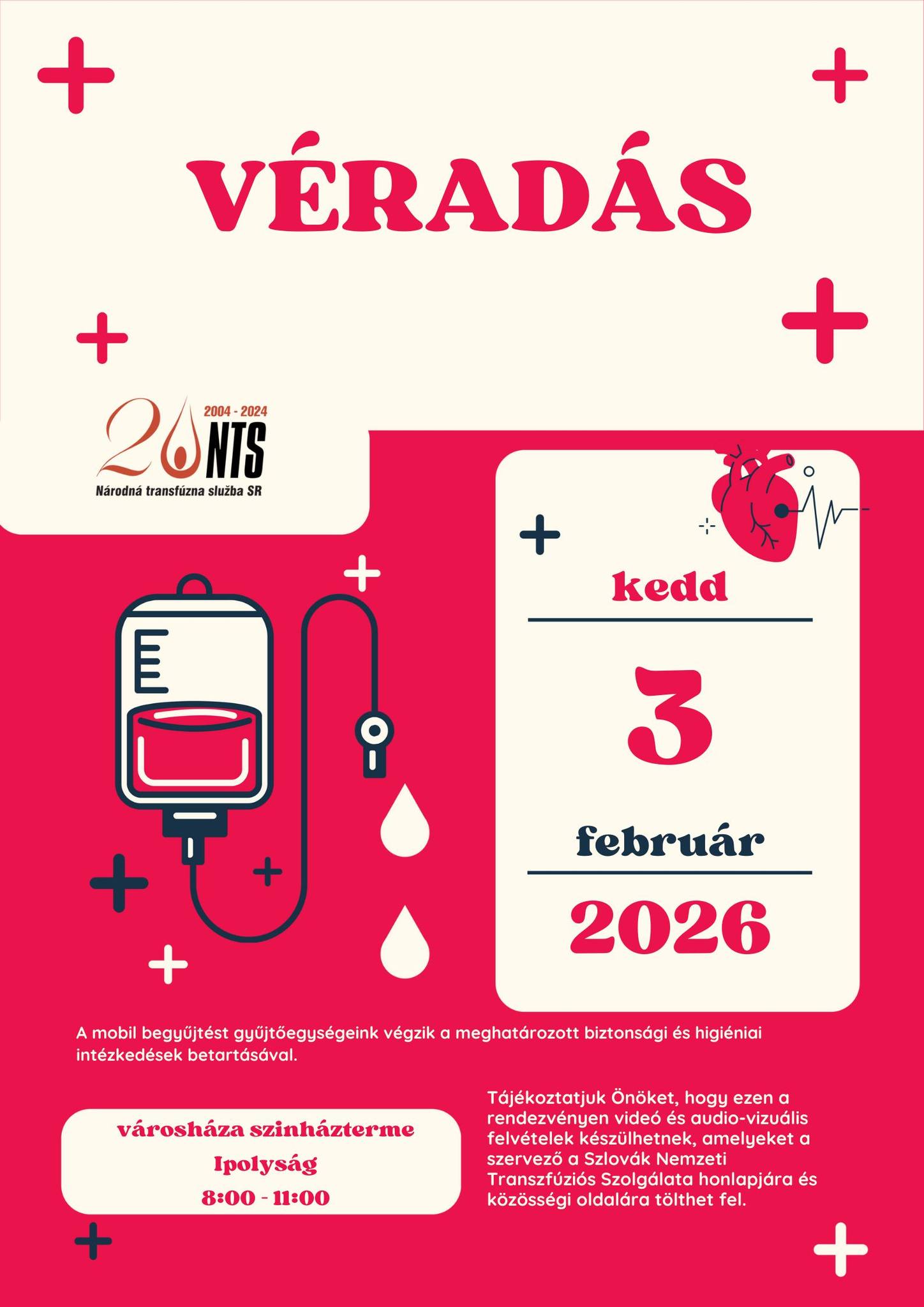 VÉRADÁS

20 2004 - 2024 NTS
Národná transfúzna služba SR

kedd

3

február

2026

A mobil begyűjtést gyűjtőegységeink végzik a meghatározott biztonsági és higiéniai intézkedések betartásával.

városháza szinházterme
Ipolyság
8:00 - 11:00

Tájékoztatjuk Önöket, hogy ezen a rendezvényen videó és audio-vizuális felvételek készülhetnek, amelyeket a szervező a Szlovák Nemzeti Transzfúziós Szolgálata honlapjára és közösségi oldalára tölthet fel.